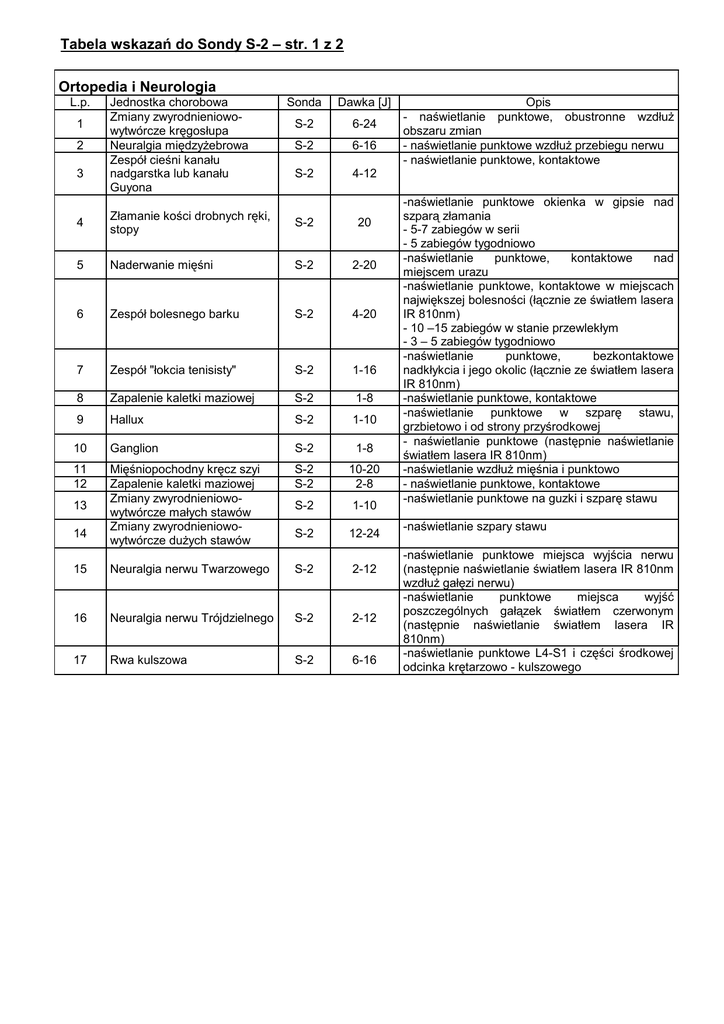 Tabela wskazań do Sondy S-2 – str. 1 z 2

Ortopedia i Neurologia

| L.p. | Jednostka chorobowa | Sonda | Dawka [J] | Opis |
|---|---|---|---|---|
| 1 | Zmiany zwyrodnieniowo-wytwórcze kręgosłupa | S-2 | 6-24 | - naświetlanie punktowe, obustronne wzdłuż obszaru zmian |
| 2 | Neuralgia międzyżebrowa | S-2 | 6-16 | - naświetlanie punktowe wzdłuż przebiegu nerwu |
| 3 | Zespół cieśni kanału nadgarstka lub kanału Guyona | S-2 | 4-12 | - naświetlanie punktowe, kontaktowe |
| 4 | Złamanie kości drobnych ręki, stopy | S-2 | 20 | -naświetlanie punktowe okienka w gipsie nad szparą złamania - 5-7 zabiegów w serii - 5 zabiegów tygodniowo |
| 5 | Naderwanie mięśni | S-2 | 2-20 | -naświetlanie punktowe, kontaktowe nad miejscem urazu |
| 6 | Zespół bolesnego barku | S-2 | 4-20 | -naświetlanie punktowe, kontaktowe w miejscach największej bolesności (łącznie ze światłem lasera IR 810nm) - 10 –15 zabiegów w stanie przewlekłym - 3 – 5 zabiegów tygodniowo |
| 7 | Zespół "łokcia tenisisty" | S-2 | 1-16 | -naświetlanie punktowe, bezkontaktowe nadkłykcia i jego okolic (łącznie ze światłem lasera IR 810nm) |
| 8 | Zapalenie kaletki maziowej | S-2 | 1-8 | -naświetlanie punktowe, kontaktowe |
| 9 | Hallux | S-2 | 1-10 | -naświetlanie punktowe w szparę stawu, grzbietowo i od strony przyśrodkowej |
| 10 | Ganglion | S-2 | 1-8 | - naświetlanie punktowe (następnie naświetlanie światłem lasera IR 810nm) |
| 11 | Mięśniopochodny kręcz szyi | S-2 | 10-20 | -naświetlanie wzdłuż mięśnia i punktowo |
| 12 | Zapalenie kaletki maziowej | S-2 | 2-8 | - naświetlanie punktowe, kontaktowe |
| 13 | Zmiany zwyrodnieniowo-wytwórcze małych stawów | S-2 | 1-10 | -naświetlanie punktowe na guzki i szparę stawu |
| 14 | Zmiany zwyrodnieniowo-wytwórcze dużych stawów | S-2 | 12-24 | -naświetlanie szpary stawu |
| 15 | Neuralgia nerwu Twarzowego | S-2 | 2-12 | -naświetlanie punktowe miejsca wyjścia nerwu (następnie naświetlanie światłem lasera IR 810nm wzdłuż gałęzi nerwu) |
| 16 | Neuralgia nerwu Trójdzielnego | S-2 | 2-12 | -naświetlanie punktowe miejsca wyjść poszczególnych gałązek światłem czerwonym (następnie naświetlanie światłem lasera IR 810nm) |
| 17 | Rwa kulszowa | S-2 | 6-16 | -naświetlanie punktowe L4-S1 i części środkowej odcinka krętarzowo - kulszowego |